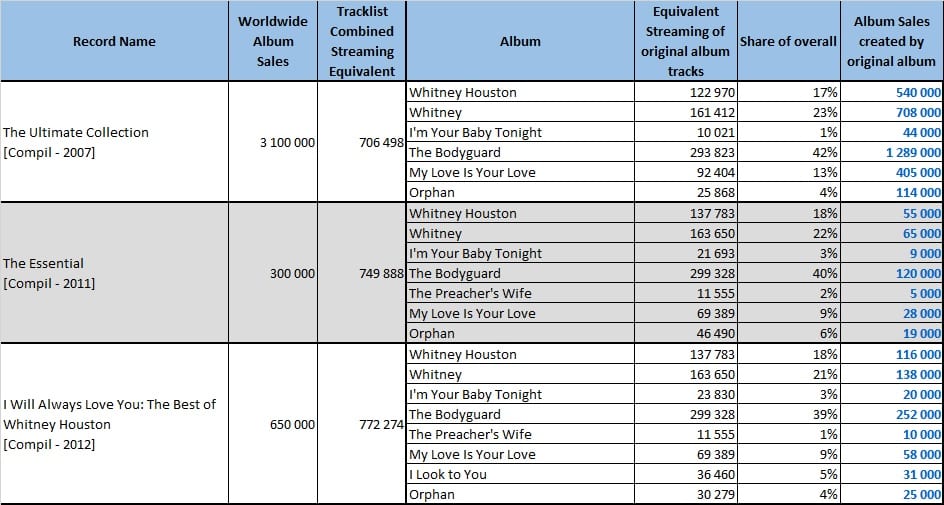 | Record Name | Worldwide Album Sales | Tracklist Combined Streaming Equivalent | Album | Equivalent Streaming of original album tracks | Share of overall | Album Sales created by original album |
|---|---|---|---|---|---|---|
| The Ultimate Collection [Compil - 2007] | 3 100 000 | 706 498 | Whitney Houston | 122 970 | 17% | 540 000 |
| | | | Whitney | 161 412 | 23% | 708 000 |
| | | | I'm Your Baby Tonight | 10 021 | 1% | 44 000 |
| | | | The Bodyguard | 293 823 | 42% | 1 289 000 |
| | | | My Love Is Your Love | 92 404 | 13% | 405 000 |
| | | | Orphan | 25 868 | 4% | 114 000 |
| The Essential [Compil - 2011] | 300 000 | 749 888 | Whitney Houston | 137 783 | 18% | 55 000 |
| | | | Whitney | 163 650 | 22% | 65 000 |
| | | | I'm Your Baby Tonight | 21 693 | 3% | 9 000 |
| | | | The Bodyguard | 299 328 | 40% | 120 000 |
| | | | The Preacher's Wife | 11 555 | 2% | 5 000 |
| | | | My Love Is Your Love | 69 389 | 9% | 28 000 |
| | | | Orphan | 46 490 | 6% | 19 000 |
| I Will Always Love You: The Best of Whitney Houston [Compil - 2012] | 650 000 | 772 274 | Whitney Houston | 137 783 | 18% | 116 000 |
| | | | Whitney | 163 650 | 21% | 138 000 |
| | | | I'm Your Baby Tonight | 23 830 | 3% | 20 000 |
| | | | The Bodyguard | 299 328 | 39% | 252 000 |
| | | | The Preacher's Wife | 11 555 | 1% | 10 000 |
| | | | My Love Is Your Love | 69 389 | 9% | 58 000 |
| | | | I Look to You | 36 460 | 5% | 31 000 |
| | | | Orphan | 30 279 | 4% | 25 000 |